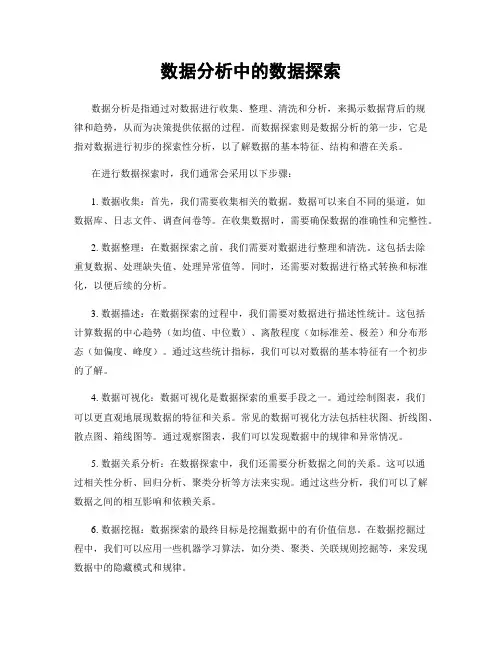 数据分析中的数据探索

数据分析是指通过对数据进行收集、整理、清洗和分析，来揭示数据背后的规律和趋势，从而为决策提供依据的过程。而数据探索则是数据分析的第一步，它是指对数据进行初步的探索性分析，以了解数据的基本特征、结构和潜在关系。

在进行数据探索时，我们通常会采用以下步骤：

1. 数据收集：首先，我们需要收集相关的数据。数据可以来自不同的渠道，如数据库、日志文件、调查问卷等。在收集数据时，需要确保数据的准确性和完整性。

2. 数据整理：在数据探索之前，我们需要对数据进行整理和清洗。这包括去除重复数据、处理缺失值、处理异常值等。同时，还需要对数据进行格式转换和标准化，以便后续的分析。

3. 数据描述：在数据探索的过程中，我们需要对数据进行描述性统计。这包括计算数据的中心趋势（如均值、中位数）、离散程度（如标准差、极差）和分布形态（如偏度、峰度）。通过这些统计指标，我们可以对数据的基本特征有一个初步的了解。

4. 数据可视化：数据可视化是数据探索的重要手段之一。通过绘制图表，我们可以更直观地展现数据的特征和关系。常见的数据可视化方法包括柱状图、折线图、散点图、箱线图等。通过观察图表，我们可以发现数据中的规律和异常情况。

5. 数据关系分析：在数据探索中，我们还需要分析数据之间的关系。这可以通过相关性分析、回归分析、聚类分析等方法来实现。通过这些分析，我们可以了解数据之间的相互影响和依赖关系。

6. 数据挖掘：数据探索的最终目标是挖掘数据中的有价值信息。在数据挖掘过程中，我们可以应用一些机器学习算法，如分类、聚类、关联规则挖掘等，来发现数据中的隐藏模式和规律。